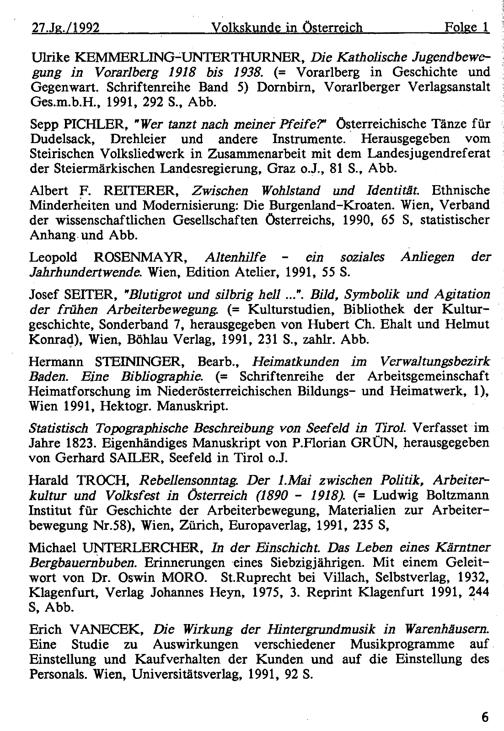 27.Jg./1992 Volkskunde in Österreich Folge 1

Ulrike KEMMERLING-UNTERTHURNER, Die Katholische Jugendbewegung in Vorarlberg 1918 bis 1938. (= Vorarlberg in Geschichte und Gegenwart. Schriftenreihe Band 5) Dornbirn, Vorarlberger Verlagsanstalt Ges.m.b.H., 1991, 292 S., Abb.

Sepp PICHLER, "Wer tanzt nach meiner Pfeife?" Österreichische Tänze für Dudelsack, Drehleier und andere Instrumente. Herausgegeben vom Steirischen Volksliedwerk in Zusammenarbeit mit dem Landesjugendreferat der Steiermärkischen Landesregierung, Graz o.J., 81 S., Abb.

Albert F. REITERER, Zwischen Wohlstand und Identität. Ethnische Minderheiten und Modernisierung: Die Burgenland-Kroaten. Wien, Verband der wissenschaftlichen Gesellschaften Österreichs, 1990, 65 S, statistischer Anhang und Abb.

Leopold ROSENMAYR, Altenhilfe - ein soziales Anliegen der Jahrhundertwende. Wien, Edition Atelier, 1991, 55 S.

Josef SEITER, "Blutigrot und silbrig hell ...". Bild, Symbolik und Agitation der frühen Arbeiterbewegung. (= Kulturstudien, Bibliothek der Kulturgeschichte, Sonderband 7, herausgegeben von Hubert Ch. Ehalt und Helmut Konrad), Wien, Böhlau Verlag, 1991, 231 S., zahlr. Abb.

Hermann STEININGER, Bearb., Heimatkunden im Verwaltungsbezirk Baden. Eine Bibliographie. (= Schriftenreihe der Arbeitsgemeinschaft Heimatforschung im Niederösterreichischen Bildungs- und Heimatwerk, 1), Wien 1991, Hektogr. Manuskript.

Statistisch Topographische Beschreibung von Seefeld in Tirol. Verfasset im Jahre 1823. Eigenhändiges Manuskript von P.Florian GRÜN, herausgegeben von Gerhard SAILER, Seefeld in Tirol o.J.

Harald TROCH, Rebellensonntag. Der 1.Mai zwischen Politik, Arbeiterkultur und Volksfest in Österreich (1890 - 1918). (= Ludwig Boltzmann Institut für Geschichte der Arbeiterbewegung, Materialien zur Arbeiterbewegung Nr.58), Wien, Zürich, Europaverlag, 1991, 235 S,

Michael UNTERLERCHER, In der Einschicht. Das Leben eines Kärntner Bergbauernbuben. Erinnerungen eines Siebzigjährigen. Mit einem Geleitwort von Dr. Oswin MORO. St.Ruprecht bei Villach, Selbstverlag, 1932, Klagenfurt, Verlag Johannes Heyn, 1975, 3. Reprint Klagenfurt 1991, 244 S, Abb.

Erich VANECEK, Die Wirkung der Hintergrundmusik in Warenhäusern. Eine Studie zu Auswirkungen verschiedener Musikprogramme auf Einstellung und Kaufverhalten der Kunden und auf die Einstellung des Personals. Wien, Universitätsverlag, 1991, 92 S.

6